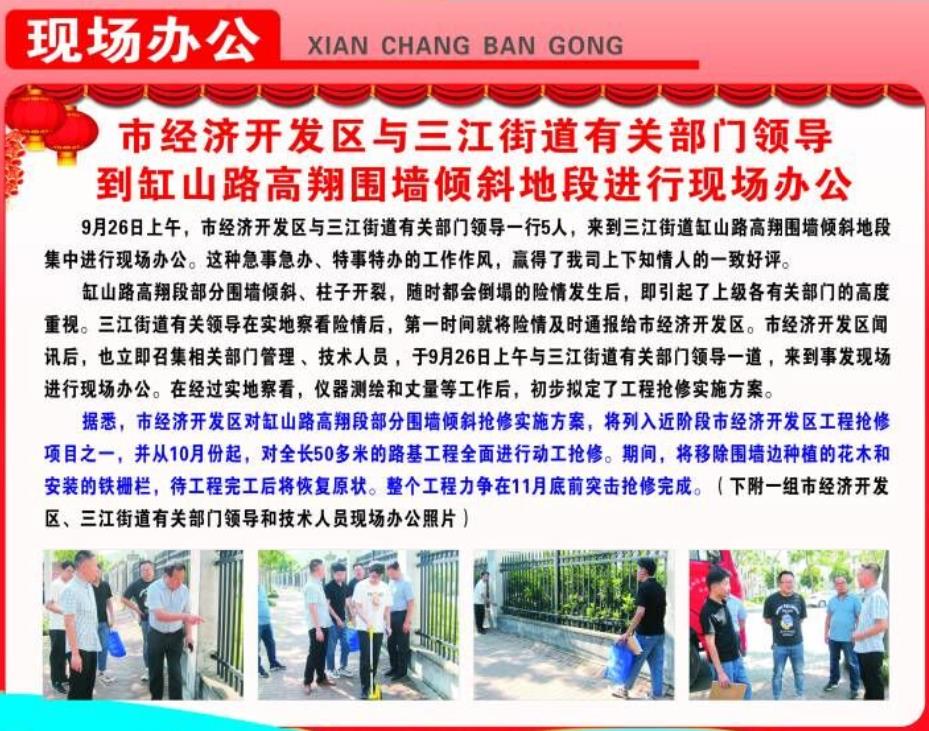 现场办公 XIAN CHANG BAN GONG

市经济开发区与三江街道有关部门领导到缸山路高翔围墙倾斜地段进行现场办公

9月26日上午，市经济开发区与三江街道有关部门领导一行5人，来到三江街道缸山路高翔围墙倾斜地段集中进行现场办公。这种急事急办、特事特办的工作作风，赢得了我司上下知情人的一致好评。

缸山路高翔段部分围墙倾斜、柱子开裂，随时都会倒塌的险情发生后，即引起了上级各有关部门的高度重视。三江街道有关领导在实地察看险情后，第一时间就将险情及时通报给市经济开发区。市经济开发区闻讯后，也立即召集相关部门管理、技术人员，于9月26日上午与三江街道有关部门领导一道，来到事发现场进行现场办公。在经过实地察看，仪器测绘和丈量等工作后，初步拟定了工程抢修实施方案。

据悉，市经济开发区对缸山路高翔段部分围墙倾斜抢修实施方案，将列入近阶段市经济开发区工程抢修项目之一，并从10月份起，对全长50多米的路基工程全面进行动工抢修。期间，将移除围墙边种植的花木和安装的铁栅栏，待工程完工后将恢复原状。整个工程力争在11月底前突击抢修完成。（下附一组市经济开发区、三江街道有关部门领导和技术人员现场办公照片）